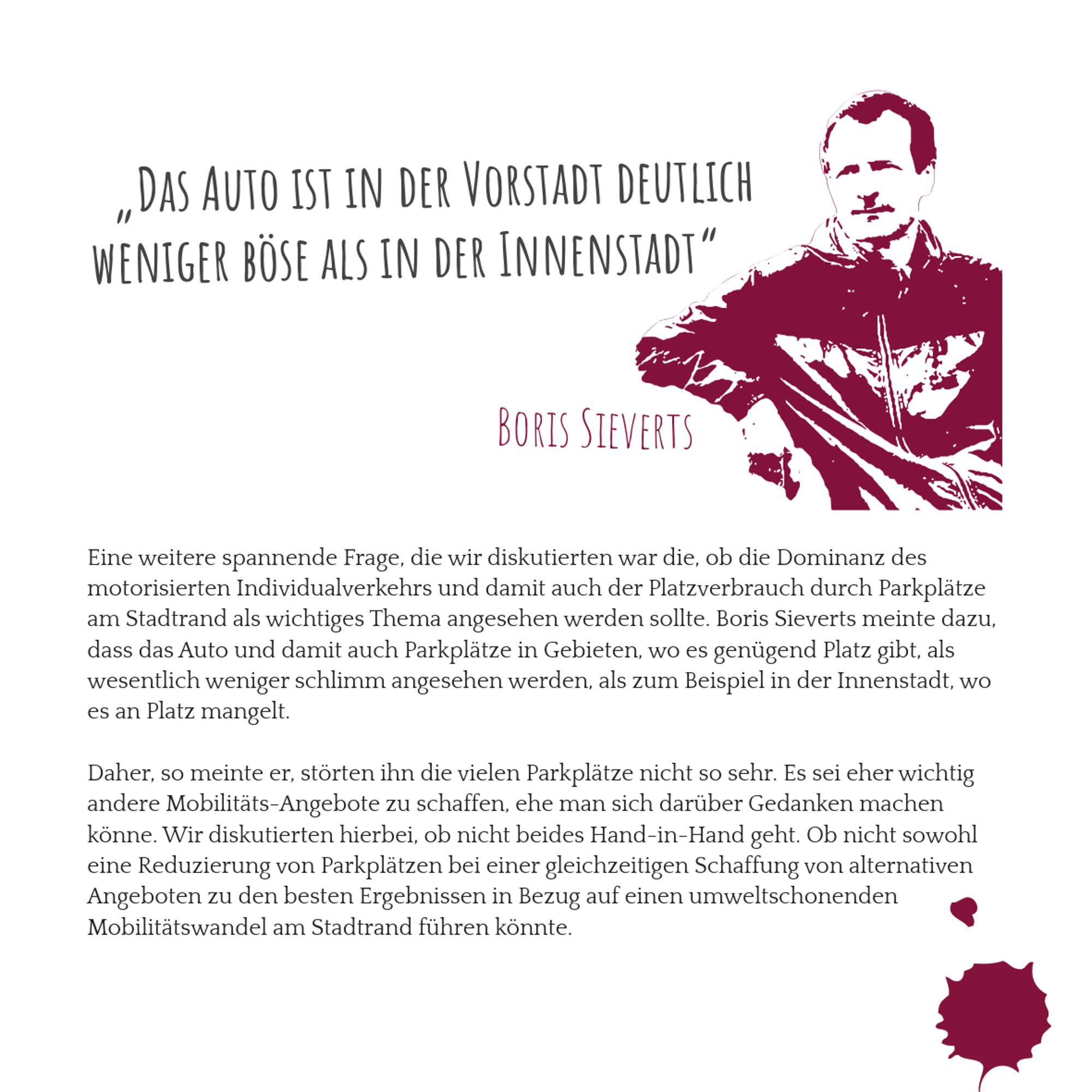 „Das Auto ist in der Vorstadt deutlich weniger böse als in der Innenstadt“

Boris Sieverts

Eine weitere spannende Frage, die wir diskutierten war die, ob die Dominanz des motorisierten Individualverkehrs und damit auch der Platzverbrauch durch Parkplätze am Stadtrand als wichtiges Thema angesehen werden sollte. Boris Sieverts meinte dazu, dass das Auto und damit auch Parkplätze in Gebieten, wo es genügend Platz gibt, als wesentlich weniger schlimm angesehen werden, als zum Beispiel in der Innenstadt, wo es an Platz mangelt.

Daher, so meinte er, störten ihn die vielen Parkplätze nicht so sehr. Es sei eher wichtig andere Mobilitäts-Angebote zu schaffen, ehe man sich darüber Gedanken machen könne. Wir diskutierten hierbei, ob nicht beides Hand-in-Hand geht. Ob nicht sowohl eine Reduzierung von Parkplätzen bei einer gleichzeitigen Schaffung von alternativen Angeboten zu den besten Ergebnissen in Bezug auf einen umweltschonenden Mobilitätswandel am Stadtrand führen könnte.